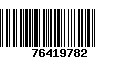 76419782